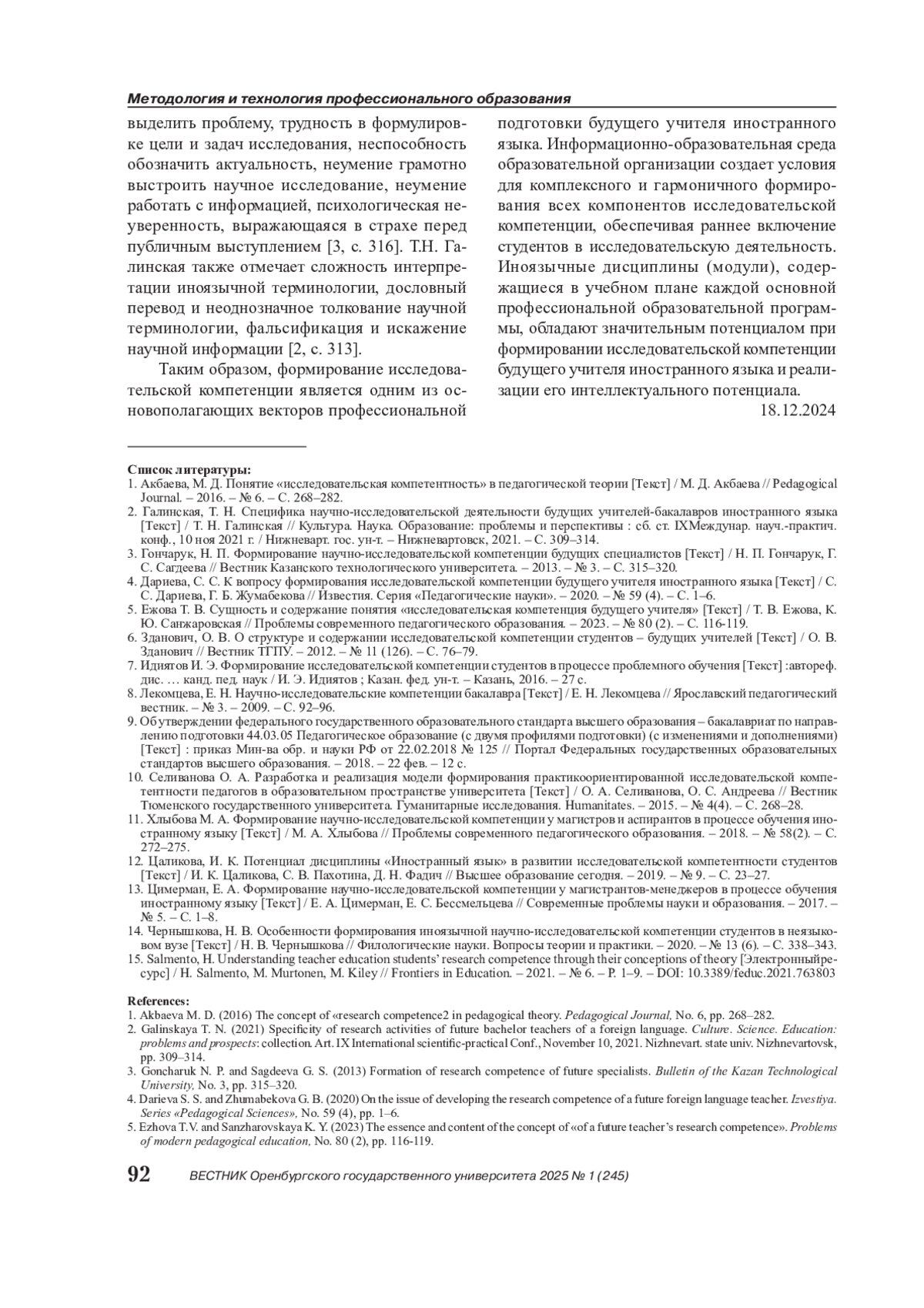 Методология и технология профессионального образования

выделить проблему, трудность в формулировке цели и задач исследования, неспособность обозначить актуальность, неумение грамотно выстроить научное исследование, неумение работать с информацией, психологическая неуверенность, выражающаяся в страхе перед публичным выступлением [3, с. 316]. Т.Н. Галинская также отмечает сложность интерпретации иноязычной терминологии, дословный перевод и неоднозначное толкование научной терминологии, фальсификация и искажение научной информации [2, с. 313].

Таким образом, формирование исследовательской компетенции является одним из основополагающих векторов профессиональной подготовки будущего учителя иностранного языка. Информационно-образовательная среда образовательной организации создает условия для комплексного и гармоничного формирования всех компонентов исследовательской компетенции, обеспечивая раннее включение студентов в исследовательскую деятельность. Иноязычные дисциплины (модули), содержащиеся в учебном плане каждой основной профессиональной образовательной программы, обладают значительным потенциалом при формировании исследовательской компетенции будущего учителя иностранного языка и реализации его интеллектуального потенциала.

18.12.2024

Список литературы:
1. Акбаева, М. Д. Понятие «исследовательская компетентность» в педагогической теории [Текст] / М. Д. Акбаева // Pedagogical Journal. – 2016. – № 6. – С. 268–282.
2. Галинская, Т. Н. Специфика научно-исследовательской деятельности будущих учителей-бакалавров иностранного языка [Текст] / Т. Н. Галинская // Культура. Наука. Образование: проблемы и перспективы : сб. ст. IXМеждунар. науч.-практич. конф., 10 ноя 2021 г. / Нижневарт. гос. ун-т. – Нижневартовск, 2021. – С. 309–314.
3. Гончарук, Н. П. Формирование научно-исследовательской компетенции будущих специалистов [Текст] / Н. П. Гончарук, Г. С. Сагдеева // Вестник Казанского технологического университета. – 2013. – № 3. – С. 315–320.
4. Дариева, С. С. К вопросу формирования исследовательской компетенции будущего учителя иностранного языка [Текст] / С. С. Дариева, Г. Б. Жумабекова // Известия. Серия «Педагогические науки». – 2020. – № 59 (4). – С. 1–6.
5. Ежова Т. В. Сущность и содержание понятия «исследовательская компетенция будущего учителя» [Текст] / Т. В. Ежова, К. Ю. Санжаровская // Проблемы современного педагогического образования. – 2023. – № 80 (2). – С. 116-119.
6. Зданович, О. В. О структуре и содержании исследовательской компетенции студентов – будущих учителей [Текст] / О. В. Зданович // Вестник ТГПУ. – 2012. – № 11 (126). – С. 76–79.
7. Идиятов И. Э. Формирование исследовательской компетенции студентов в процессе проблемного обучения [Текст] :автореф. дис. … канд. пед. наук / И. Э. Идиятов ; Казан. фед. ун-т. – Казань, 2016. – 27 с.
8. Лекомцева, Е. Н. Научно-исследовательские компетенции бакалавра [Текст] / Е. Н. Лекомцева // Ярославский педагогический вестник. – № 3. – 2009. – С. 92–96.
9. Об утверждении федерального государственного образовательного стандарта высшего образования – бакалавриат по направлению подготовки 44.03.05 Педагогическое образование (с двумя профилями подготовки) (с изменениями и дополнениями) [Текст] : приказ Мин-ва обр. и науки РФ от 22.02.2018 № 125 // Портал Федеральных государственных образовательных стандартов высшего образования. – 2018. – 22 фев. – 12 с.
10. Селиванова О. А. Разработка и реализация модели формирования практикоориентированной исследовательской компетентности педагогов в образовательном пространстве университета [Текст] / О. А. Селиванова, О. С. Андреева // Вестник Тюменского государственного университета. Гуманитарные исследования. Humanitates. – 2015. – № 4(4). – С. 268–28.
11. Хлыбова М. А. Формирование научно-исследовательской компетенции у магистров и аспирантов в процессе обучения иностранному языку [Текст] / М. А. Хлыбова // Проблемы современного педагогического образования. – 2018. – № 58(2). – С. 272–275.
12. Цаликова, И. К. Потенциал дисциплины «Иностранный язык» в развитии исследовательской компетентности студентов [Текст] / И. К. Цаликова, С. В. Пахотина, Д. Н. Фадич // Высшее образование сегодня. – 2019. – № 9. – С. 23–27.
13. Цимерман, Е. А. Формирование научно-исследовательской компетенции у магистрантов-менеджеров в процессе обучения иностранному языку [Текст] / Е. А. Цимерман, Е. С. Бессмельцева // Современные проблемы науки и образования. – 2017. – № 5. – С. 1–8.
14. Чернышкова, Н. В. Особенности формирования иноязычной научно-исследовательской компетенции студентов в неязыковом вузе [Текст] / Н. В. Чернышкова // Филологические науки. Вопросы теории и практики. – 2020. – № 13 (6). – С. 338–343.
15. Salmento, H. Understanding teacher education students' research competence through their conceptions of theory [Электронныйресурс] / H. Salmento, M. Murtonen, M. Kiley // Frontiers in Education. – 2021. – № 6. – P. 1–9. – DOI: 10.3389/feduc.2021.763803

References:
1. Akbaeva M. D. (2016) The concept of «research competence2 in pedagogical theory. Pedagogical Journal, No. 6, pp. 268–282.
2. Galinskaya T. N. (2021) Specificity of research activities of future bachelor teachers of a foreign language. Culture. Science. Education: problems and prospects: collection. Art. IX International scientific-practical Conf., November 10, 2021. Nizhnevart. state univ. Nizhnevartovsk, pp. 309–314.
3. Goncharuk N. P. and Sagdeeva G. S. (2013) Formation of research competence of future specialists. Bulletin of the Kazan Technological University, No. 3, pp. 315–320.
4. Darieva S. S. and Zhumabekova G. B. (2020) On the issue of developing the research competence of a future foreign language teacher. Izvestiya. Series «Pedagogical Sciences», No. 59 (4), pp. 1–6.
5. Ezhova T.V. and Sanzharovskaya K. Y. (2023) The essence and content of the concept of «of a future teacher's research competence». Problems of modern pedagogical education, No. 80 (2), pp. 116-119.

92 ВЕСТНИК Оренбургского государственного университета 2025 № 1 (245)